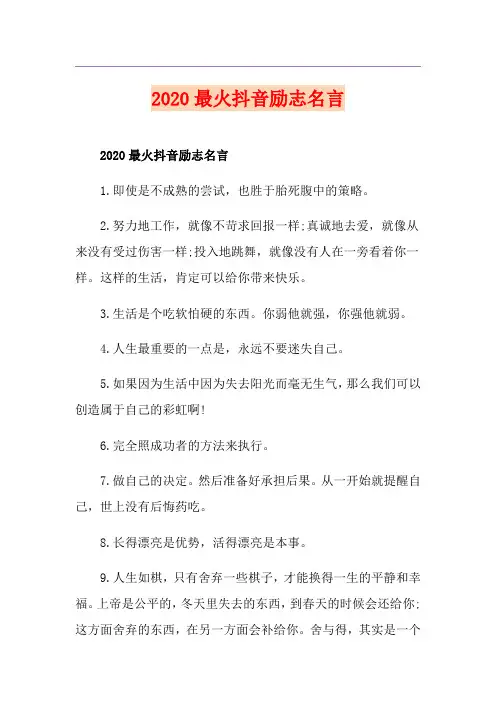 2020 最火抖音励志名言

2020 最火抖音励志名言

1.即使是不成熟的尝试，也胜于胎死腹中的策略。

2.努力地工作，就像不苛求回报一样;真诚地去爱，就像从来没有受过伤害一样;投入地跳舞，就像没有人在一旁看着你一样。这样的生活，肯定可以给你带来快乐。

3.生活是个吃软怕硬的东西。你弱他就强，你强他就弱。

4.人生最重要的一点是，永远不要迷失自己。

5.如果因为生活中因为失去阳光而毫无生气，那么我们可以创造属于自己的彩虹啊!

6.完全照成功者的方法来执行。

7.做自己的决定。然后准备好承担后果。从一开始就提醒自己，世上没有后悔药吃。

8.长得漂亮是优势，活得漂亮是本事。

9.人生如棋，只有舍弃一些棋子，才能换得一生的平静和幸福。上帝是公平的，冬天里失去的东西，到春天的时候会还给你;这方面舍弃的东西，在另一方面会补给你。舍与得，其实是一个